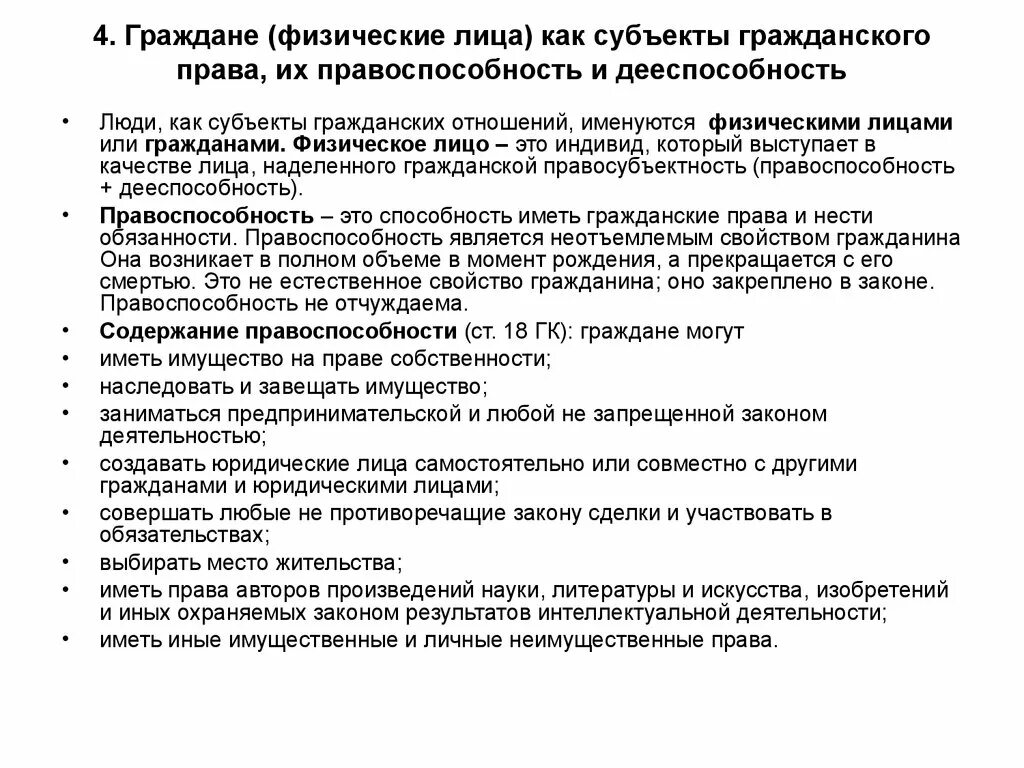 4. Граждане (физические лица) как субъекты гражданского права, их правоспособность и дееспособность

• Люди, как субъекты гражданских отношений, именуются физическими лицами или гражданами. Физическое лицо – это индивид, который выступает в качестве лица, наделенного гражданской правосубъектность (правоспособность + дееспособность).
• Правоспособность – это способность иметь гражданские права и нести обязанности. Правоспособность является неотъемлемым свойством гражданина Она возникает в полном объеме в момент рождения, а прекращается с его смертью. Это не естественное свойство гражданина; оно закреплено в законе. Правоспособность не отчуждаема.
• Содержание правоспособности (ст. 18 ГК): граждане могут
• иметь имущество на праве собственности;
• наследовать и завещать имущество;
• заниматься предпринимательской и любой не запрещенной законом деятельностью;
• создавать юридические лица самостоятельно или совместно с другими гражданами и юридическими лицами;
• совершать любые не противоречащие закону сделки и участвовать в обязательствах;
• выбирать место жительства;
• иметь права авторов произведений науки, литературы и искусства, изобретений и иных охраняемых законом результатов интеллектуальной деятельности;
• иметь иные имущественные и личные неимущественные права.